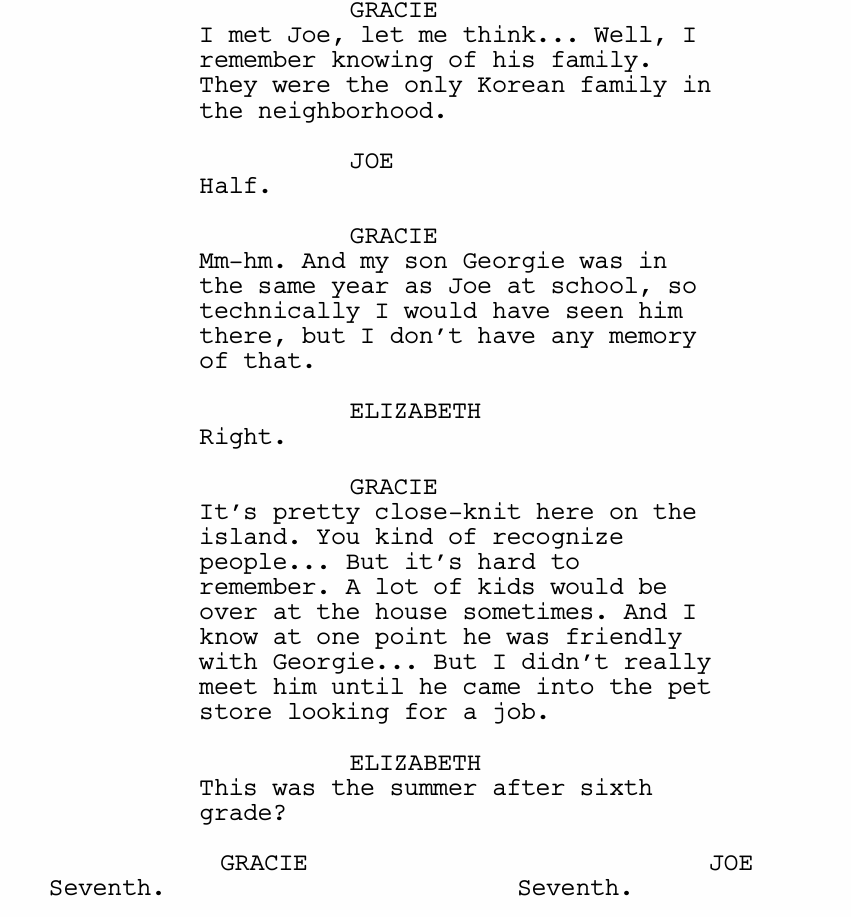 GRACIE
I met Joe, let me think... Well, I remember knowing of his family. They were the only Korean family in the neighborhood.

JOE
Half.

GRACIE
Mm-hm. And my son Georgie was in the same year as Joe at school, so technically I would have seen him there, but I don't have any memory of that.

ELIZABETH
Right.

GRACIE
It's pretty close-knit here on the island. You kind of recognize people... But it's hard to remember. A lot of kids would be over at the house sometimes. And I know at one point he was friendly with Georgie... But I didn't really meet him until he came into the pet store looking for a job.

ELIZABETH
This was the summer after sixth grade?

GRACIE
Seventh.

JOE
Seventh.